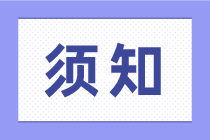 须知